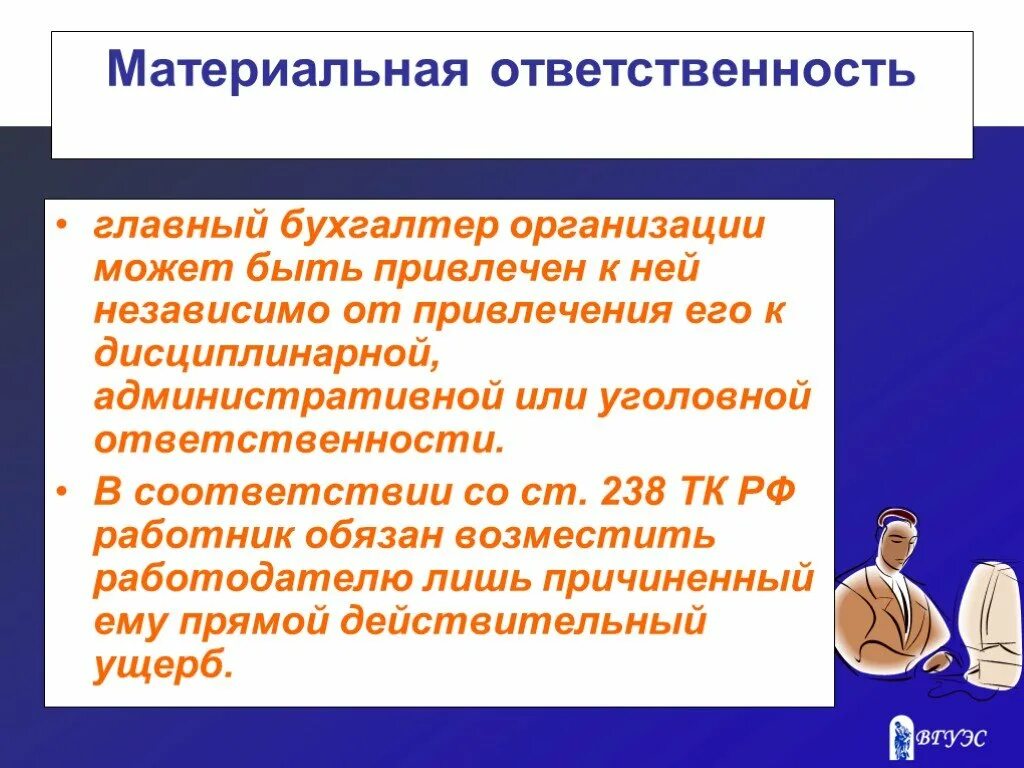 Материальная ответственность

• главный бухгалтер организации может быть привлечен к ней независимо от привлечения его к дисциплинарной, административной или уголовной ответственности.

• В соответствии со ст. 238 ТК РФ работник обязан возместить работодателю лишь причиненный ему прямой действительный ущерб.

ВГУЭС